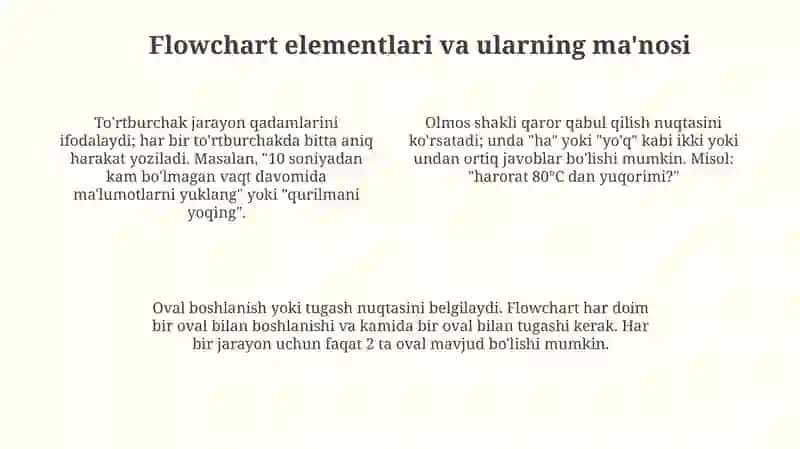 Flowchart elementlari va ularning ma'nosi

To'rtburchak jarayon qadamlarini ifodalaydi; har bir to'rtburchakda bitta aniq harakat yoziladi. Masalan, "10 soniyadan kam bo'lmagan vaqt davomida ma'lumotlarni yuklang" yoki "qurilmani yoqing".

Olmos shakli qaror qabul qilish nuqtasini ko'rsatadi; unda "ha" yoki "yo'q" kabi ikki yoki undan ortiq javoblar bo'lishi mumkin. Misol: "harorat 80°C dan yuqorimi?"

Oval boshlanish yoki tugash nuqtasini belgilaydi. Flowchart har doim bir oval bilan boshlanishi va kamida bir oval bilan tugashi kerak. Har bir jarayon uchun faqat 2 ta oval mavjud bo'lishi mumkin.